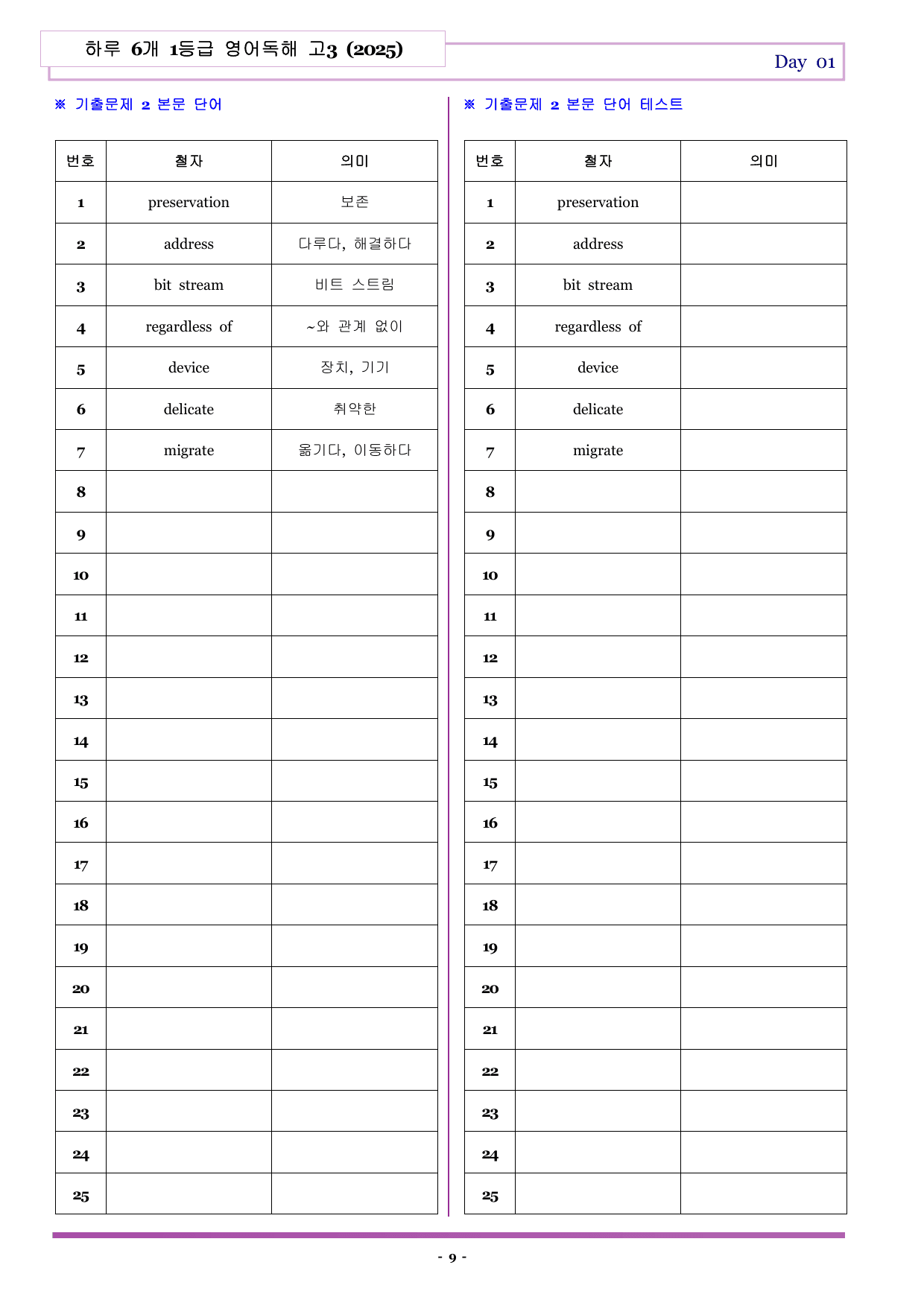 하루 6개 1등급 영어독해 고3 (2025)

Day 01

※ 기출문제 2 본문 단어

| 번호 | 철자 | 의미 |
|---|---|---|
| 1 | preservation | 보존 |
| 2 | address | 다루다, 해결하다 |
| 3 | bit stream | 비트 스트림 |
| 4 | regardless of | ~와 관계 없이 |
| 5 | device | 장치, 기기 |
| 6 | delicate | 취약한 |
| 7 | migrate | 옮기다, 이동하다 |
| 8 | | |
| 9 | | |
| 10 | | |
| 11 | | |
| 12 | | |
| 13 | | |
| 14 | | |
| 15 | | |
| 16 | | |
| 17 | | |
| 18 | | |
| 19 | | |
| 20 | | |
| 21 | | |
| 22 | | |
| 23 | | |
| 24 | | |
| 25 | | |

※ 기출문제 2 본문 단어 테스트

| 번호 | 철자 | 의미 |
|---|---|---|
| 1 | preservation | |
| 2 | address | |
| 3 | bit stream | |
| 4 | regardless of | |
| 5 | device | |
| 6 | delicate | |
| 7 | migrate | |
| 8 | | |
| 9 | | |
| 10 | | |
| 11 | | |
| 12 | | |
| 13 | | |
| 14 | | |
| 15 | | |
| 16 | | |
| 17 | | |
| 18 | | |
| 19 | | |
| 20 | | |
| 21 | | |
| 22 | | |
| 23 | | |
| 24 | | |
| 25 | | |

- 9 -